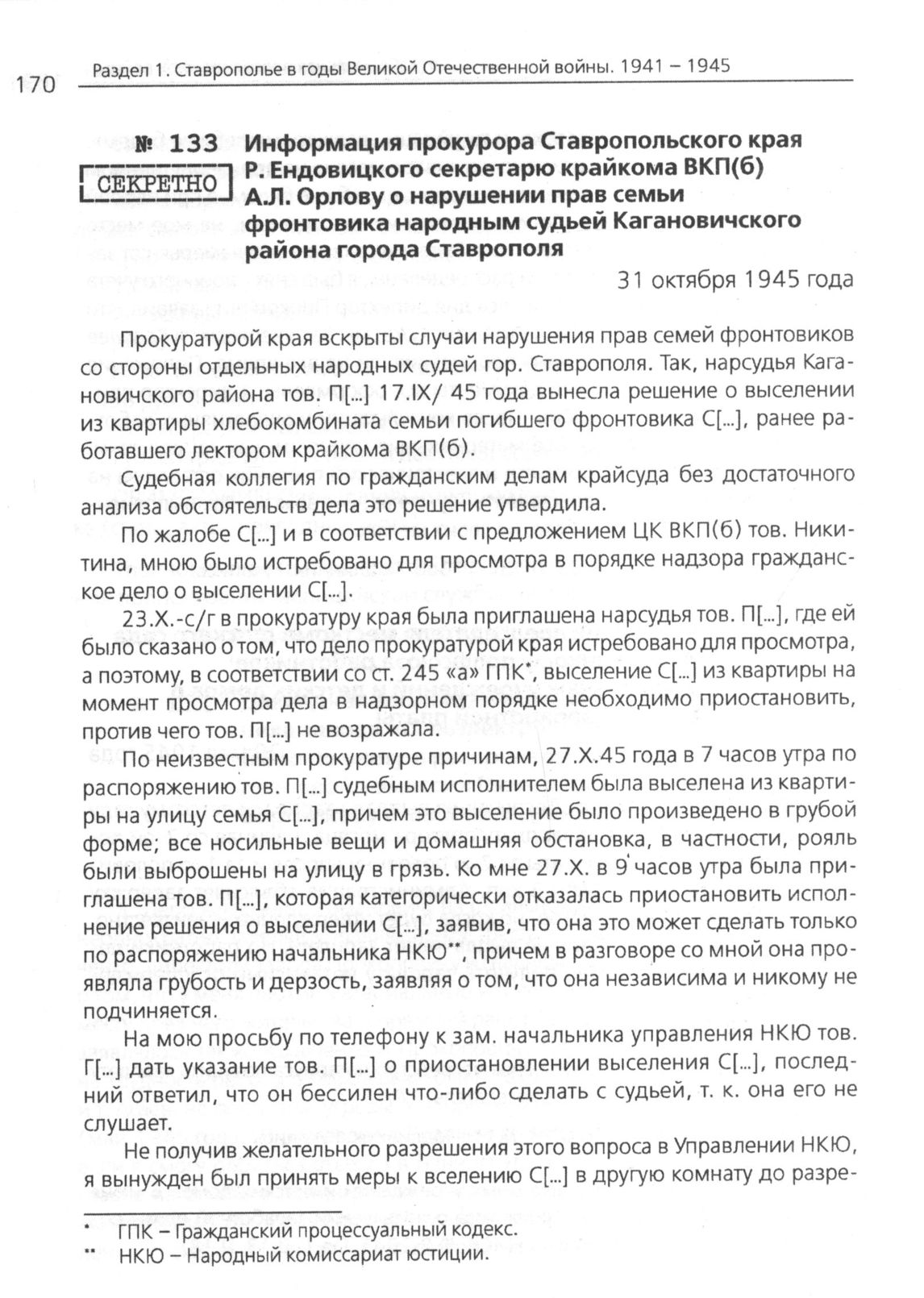 170 Раздел 1. Ставрополье в годы Великой Отечественной войны. 1941 – 1945

№ 133 СЕКРЕТНО

Информация прокурора Ставропольского края Р. Ендовицкого секретарю крайкома ВКП(б) А.Л. Орлову о нарушении прав семьи фронтовика народным судьей Кагановичского района города Ставрополя

31 октября 1945 года

Прокуратурой края вскрыты случаи нарушения прав семей фронтовиков со стороны отдельных народных судей гор. Ставрополя. Так, нарсудья Кагановичского района тов. П[...] 17.IX/ 45 года вынесла решение о выселении из квартиры хлебокомбината семьи погибшего фронтовика С[...], ранее работавшего лектором крайкома ВКП(б).

Судебная коллегия по гражданским делам крайсуда без достаточного анализа обстоятельств дела это решение утвердила.

По жалобе С[...] и в соответствии с предложением ЦК ВКП(б) тов. Никитина, мною было истребовано для просмотра в порядке надзора гражданское дело о выселении С[...].

23.X.-с/г в прокуратуру края была приглашена нарсудья тов. П[...], где ей было сказано о том, что дело прокуратурой края истребовано для просмотра, а поэтому, в соответствии со ст. 245 «а» ГПК*, выселение С[...] из квартиры на момент просмотра дела в надзорном порядке необходимо приостановить, против чего тов. П[...] не возражала.

По неизвестным прокуратуре причинам, 27.X.45 года в 7 часов утра по распоряжению тов. П[...] судебным исполнителем была выселена из квартиры на улицу семья С[...], причем это выселение было произведено в грубой форме; все носильные вещи и домашняя обстановка, в частности, рояль были выброшены на улицу в грязь. Ко мне 27.X. в 9 часов утра была приглашена тов. П[...], которая категорически отказалась приостановить исполнение решения о выселении С[...], заявив, что она это может сделать только по распоряжению начальника НКЮ**, причем в разговоре со мной она проявляла грубость и дерзость, заявляя о том, что она независима и никому не подчиняется.

На мою просьбу по телефону к зам. начальника управления НКЮ тов. Г[...] дать указание тов. П[...] о приостановлении выселения С[...], последний ответил, что он бессилен что-либо сделать с судьей, т. к. она его не слушает.

Не получив желательного разрешения этого вопроса в Управлении НКЮ, я вынужден был принять меры к вселению С[...] в другую комнату до разре-

* ГПК – Гражданский процессуальный кодекс.
** НКЮ – Народный комиссариат юстиции.